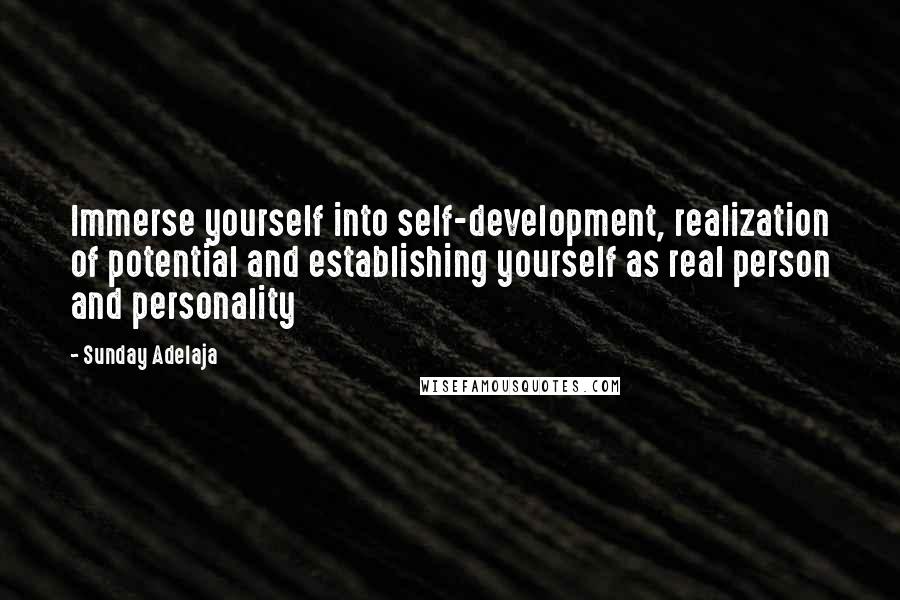 Immerse yourself into self-development, realization of potential and establishing yourself as real person and personality

- Sunday Adelaja

WISEFAMOUSQUOTES.COM